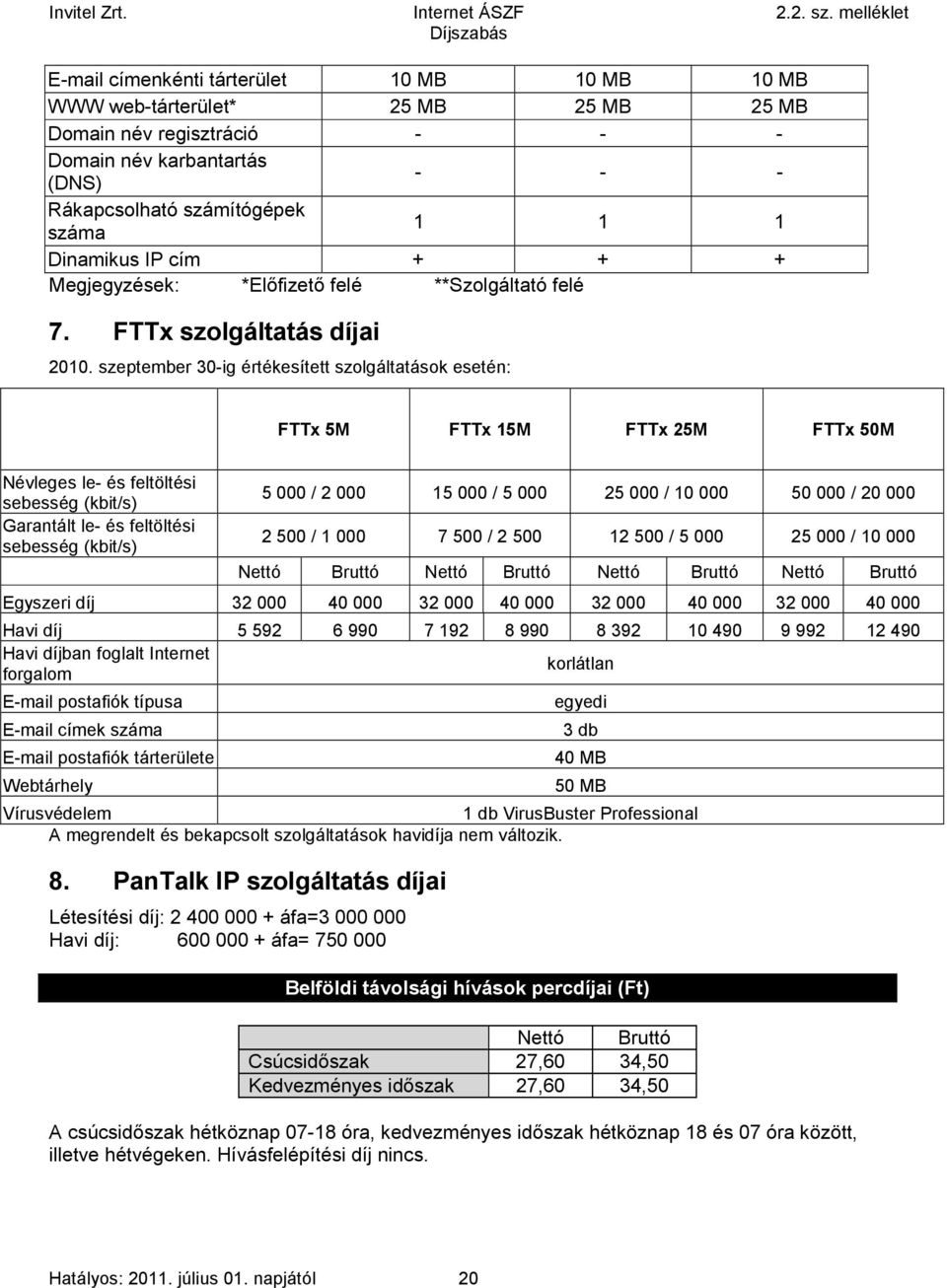 Invitel Zrt. Internet ÁSZF Díjszabás 2.2. sz. melléklet

| E-mail címenkénti tárterület | 10 MB | 10 MB | 10 MB |
|---|---|---|---|
| WWW web-tárterület* | 25 MB | 25 MB | 25 MB |
| Domain név regisztráció | - | - | - |
| Domain név karbantartás (DNS) | - | - | - |
| Rákapcsolható számítógépek száma | 1 | 1 | 1 |
| Dinamikus IP cím | + | + | + |

Megjegyzések: *Előfizető felé **Szolgáltató felé

7. FTTx szolgáltatás díjai

2010. szeptember 30-ig értékesített szolgáltatások esetén:

| | FTTx 5M | | FTTx 15M | | FTTx 25M | | FTTx 50M | |
|---|---|---|---|---|---|---|---|---|
| Névleges le- és feltöltési sebesség (kbit/s) | 5 000 / 2 000 | | 15 000 / 5 000 | | 25 000 / 10 000 | | 50 000 / 20 000 | |
| Garantált le- és feltöltési sebesség (kbit/s) | 2 500 / 1 000 | | 7 500 / 2 500 | | 12 500 / 5 000 | | 25 000 / 10 000 | |
| | Nettó | Bruttó | Nettó | Bruttó | Nettó | Bruttó | Nettó | Bruttó |
| Egyszeri díj | 32 000 | 40 000 | 32 000 | 40 000 | 32 000 | 40 000 | 32 000 | 40 000 |
| Havi díj | 5 592 | 6 990 | 7 192 | 8 990 | 8 392 | 10 490 | 9 992 | 12 490 |
| Havi díjban foglalt Internet forgalom | korlátlan | | | | | | | |
| E-mail postafiók típusa | egyedi | | | | | | | |
| E-mail címek száma | 3 db | | | | | | | |
| E-mail postafiók tárterülete | 40 MB | | | | | | | |
| Webtárhely | 50 MB | | | | | | | |
| Vírusvédelem | 1 db VirusBuster Professional | | | | | | | |

A megrendelt és bekapcsolt szolgáltatások havidíja nem változik.

8. PanTalk IP szolgáltatás díjai

Létesítési díj: 2 400 000 + áfa=3 000 000
Havi díj: 600 000 + áfa= 750 000

Belföldi távolsági hívások percdíjai (Ft)

| | Nettó | Bruttó |
|---|---|---|
| Csúcsidőszak | 27,60 | 34,50 |
| Kedvezményes időszak | 27,60 | 34,50 |

A csúcsidőszak hétköznap 07-18 óra, kedvezményes időszak hétköznap 18 és 07 óra között, illetve hétvégeken. Hívásfelépítési díj nincs.

Hatályos: 2011. július 01. napjától 20